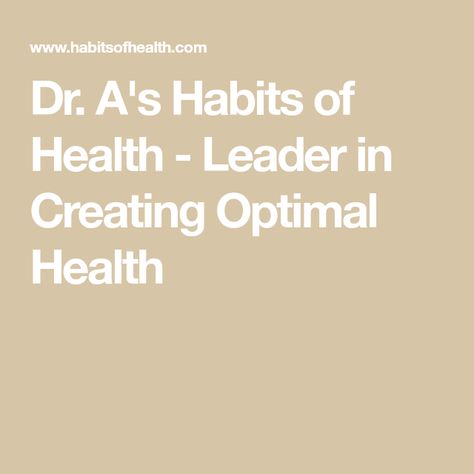 www.habitsofhealth.com

Dr. A's Habits of Health - Leader in Creating Optimal Health